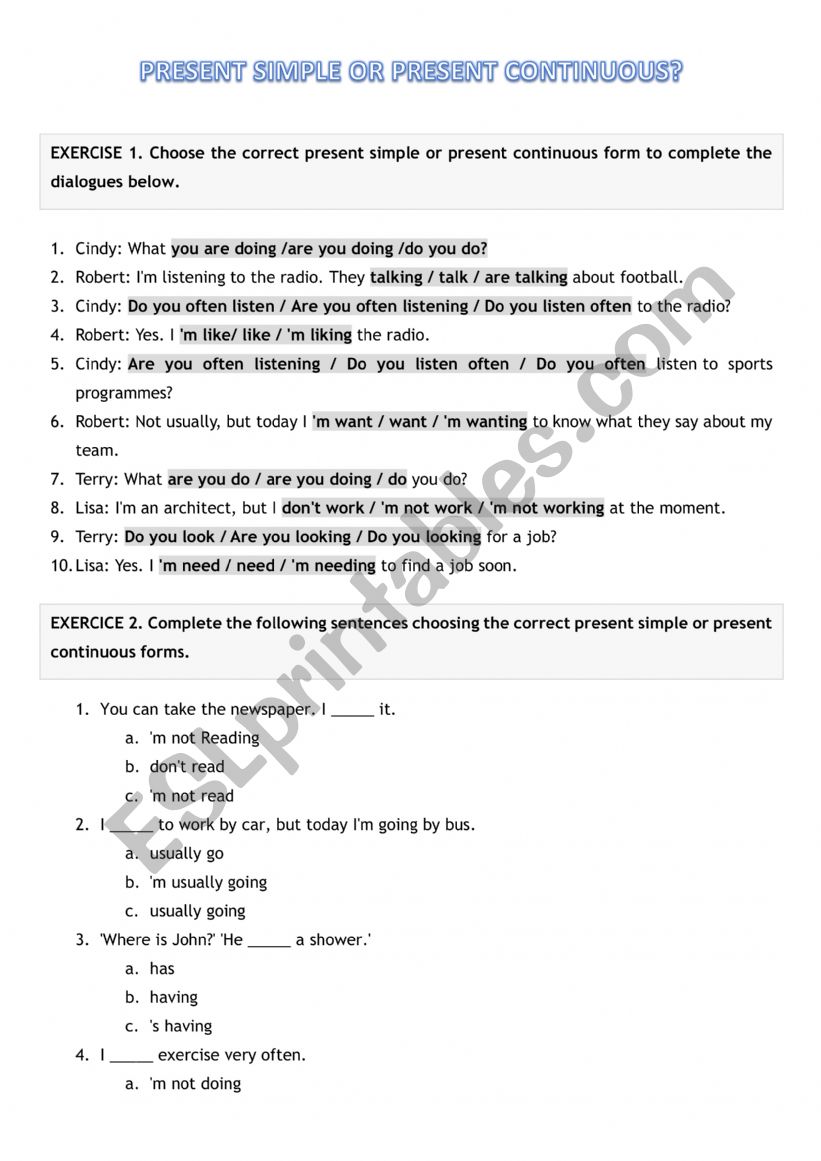 PRESENT SIMPLE OR PRESENT CONTINUOUS?

EXERCISE 1. Choose the correct present simple or present continuous form to complete the dialogues below.

1. Cindy: What you are doing /are you doing /do you do?
2. Robert: I'm listening to the radio. They talking / talk / are talking about football.
3. Cindy: Do you often listen / Are you often listening / Do you listen often to the radio?
4. Robert: Yes. I 'm like/ like / 'm liking the radio.
5. Cindy: Are you often listening / Do you listen often / Do you often listen to sports programmes?
6. Robert: Not usually, but today I 'm want / want / 'm wanting to know what they say about my team.
7. Terry: What are you do / are you doing / do you do?
8. Lisa: I'm an architect, but I don't work / 'm not work / 'm not working at the moment.
9. Terry: Do you look / Are you looking / Do you looking for a job?
10. Lisa: Yes. I 'm need / need / 'm needing to find a job soon.

EXERCICE 2. Complete the following sentences choosing the correct present simple or present continuous forms.

1. You can take the newspaper. I _____ it.
a. 'm not Reading
b. don't read
c. 'm not read
2. I _____ to work by car, but today I'm going by bus.
a. usually go
b. 'm usually going
c. usually going
3. 'Where is John?' 'He _____ a shower.'
a. has
b. having
c. 's having
4. I _____ exercise very often.
a. 'm not doing

ESLprintables.com